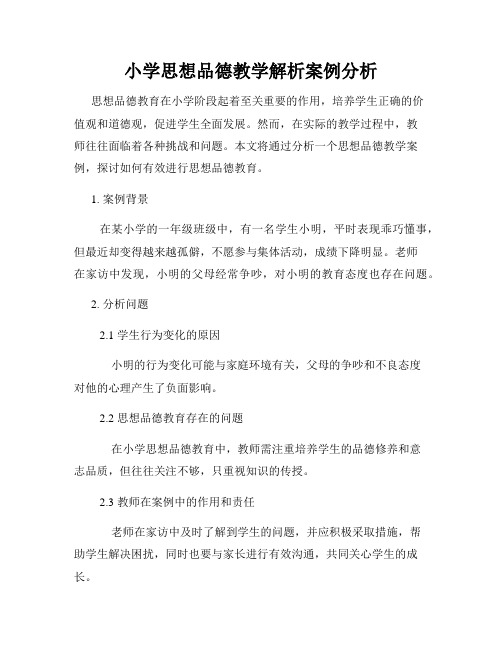 小学思想品德教学解析案例分析

思想品德教育在小学阶段起着至关重要的作用，培养学生正确的价值观和道德观，促进学生全面发展。然而，在实际的教学过程中，教师往往面临着各种挑战和问题。本文将通过分析一个思想品德教学案例，探讨如何有效进行思想品德教育。

1. 案例背景

在某小学的一年级班级中，有一名学生小明，平时表现乖巧懂事，但最近却变得越来越孤僻，不愿参与集体活动，成绩下降明显。老师在家访中发现，小明的父母经常争吵，对小明的教育态度也存在问题。

2. 分析问题

2.1 学生行为变化的原因

小明的行为变化可能与家庭环境有关，父母的争吵和不良态度对他的心理产生了负面影响。

2.2 思想品德教育存在的问题

在小学思想品德教育中，教师需注重培养学生的品德修养和意志品质，但往往关注不够，只重视知识的传授。

2.3 教师在案例中的作用和责任

老师在家访中及时了解到学生的问题，并应积极采取措施，帮助学生解决困扰，同时也要与家长进行有效沟通，共同关心学生的成长。